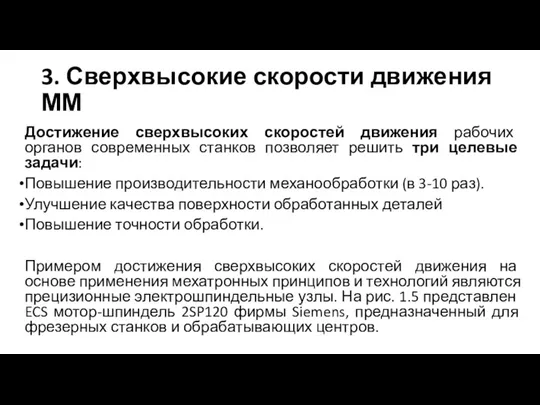 3. Сверхвысокие скорости движения ММ

Достижение сверхвысоких скоростей движения рабочих органов современных станков позволяет решить три целевые задачи:

•Повышение производительности механообработки (в 3-10 раз).
•Улучшение качества поверхности обработанных деталей
•Повышение точности обработки.

Примером достижения сверхвысоких скоростей движения на основе применения мехатронных принципов и технологий являются прецизионные электрошпиндельные узлы. На рис. 1.5 представлен ECS мотор-шпиндель 2SP120 фирмы Siemens, предназначенный для фрезерных станков и обрабатывающих центров.